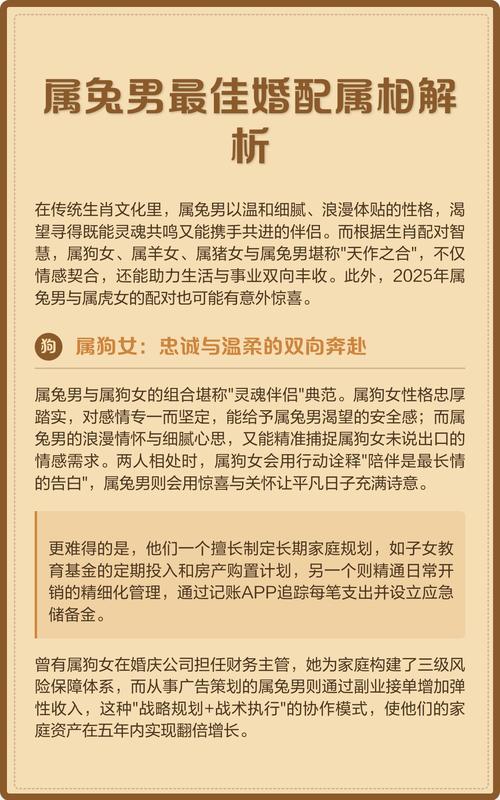 属兔男最佳婚配属相解析

在传统生肖文化里，属兔男以温和细腻、浪漫体贴的性格，渴望寻得既能灵魂共鸣又能携手共进的伴侣。而根据生肖配对智慧，属狗女、属羊女、属猪女与属兔男堪称"天作之合"，不仅情感契合，还能助力生活与事业双向丰收。此外，2025年属兔男与属虎女的配对也可能有意外惊喜。

狗 属狗女：忠诚与温柔的双向奔赴

属兔男与属狗女的组合堪称"灵魂伴侣"典范。属狗女性格忠厚踏实，对感情专一而坚定，能给予属兔男渴望的安全感；而属兔男的浪漫情怀与细腻心思，又能精准捕捉属狗女未说出口的情感需求。两人相处时，属狗女会用行动诠释"陪伴是最长情的告白"，属兔男则会用惊喜与关怀让平凡日子充满诗意。

更难得的是，他们一个擅长制定长期家庭规划，如子女教育基金的定期投入和房产购置计划，另一个则精通日常开销的精细化管理，通过记账APP追踪每笔支出并设立应急储备金。

曾有属狗女在婚庆公司担任财务主管，她为家庭构建了三级风险保障体系，而从事广告策划的属兔男则通过副业接单增加弹性收入，这种"战略规划+战术执行"的协作模式，使他们的家庭资产在五年内实现翻倍增长。